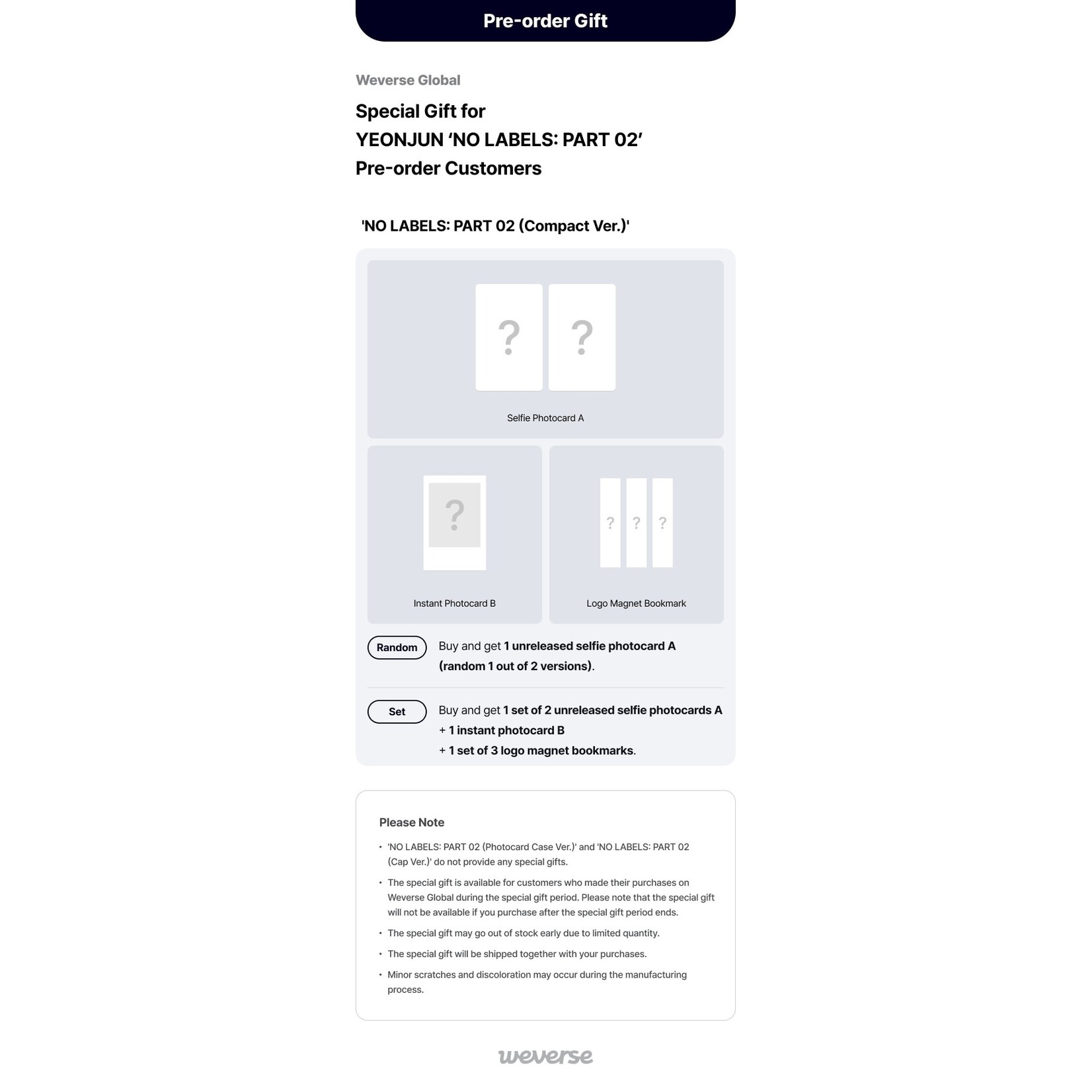 Pre-order Gift

Weverse Global

Special Gift for
YEONJUN ‘NO LABELS: PART 02’
Pre-order Customers

'NO LABELS: PART 02 (Compact Ver.)'

?
?

Selfie Photocard A

?

Instant Photocard B

? ? ?

Logo Magnet Bookmark

Random

Buy and get 1 unreleased selfie photocard A (random 1 out of 2 versions).

Set

Buy and get 1 set of 2 unreleased selfie photocards A
+ 1 instant photocard B
+ 1 set of 3 logo magnet bookmarks.

Please Note

• 'NO LABELS: PART 02 (Photocard Case Ver.)' and 'NO LABELS: PART 02 (Cap Ver.)' do not provide any special gifts.
• The special gift is available for customers who made their purchases on Weverse Global during the special gift period. Please note that the special gift will not be available if you purchase after the special gift period ends.
• The special gift may go out of stock early due to limited quantity.
• The special gift will be shipped together with your purchases.
• Minor scratches and discoloration may occur during the manufacturing process.

weverse